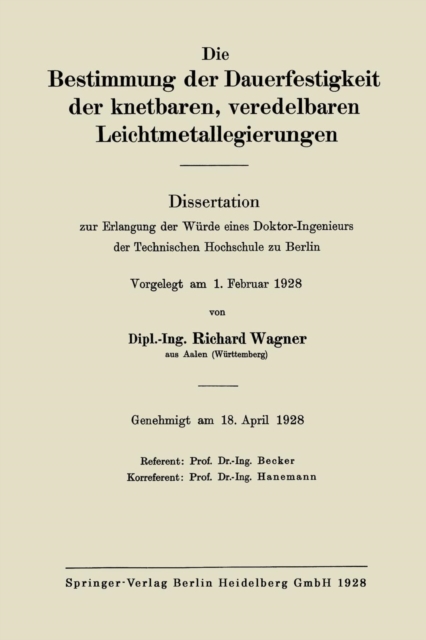 Die
Bestimmung der Dauerfestigkeit der knetbaren, veredelbaren Leichtmetallegierungen

Dissertation
zur Erlangung der Würde eines Doktor-Ingenieurs der Technischen Hochschule zu Berlin

Vorgelegt am 1. Februar 1928

von

Dipl.-Ing. Richard Wagner
aus Aalen (Württemberg)

Genehmigt am 18. April 1928

Referent: Prof. Dr.-Ing. Becker
Korreferent: Prof. Dr.-Ing. Hanemann

Springer-Verlag Berlin Heidelberg GmbH 1928